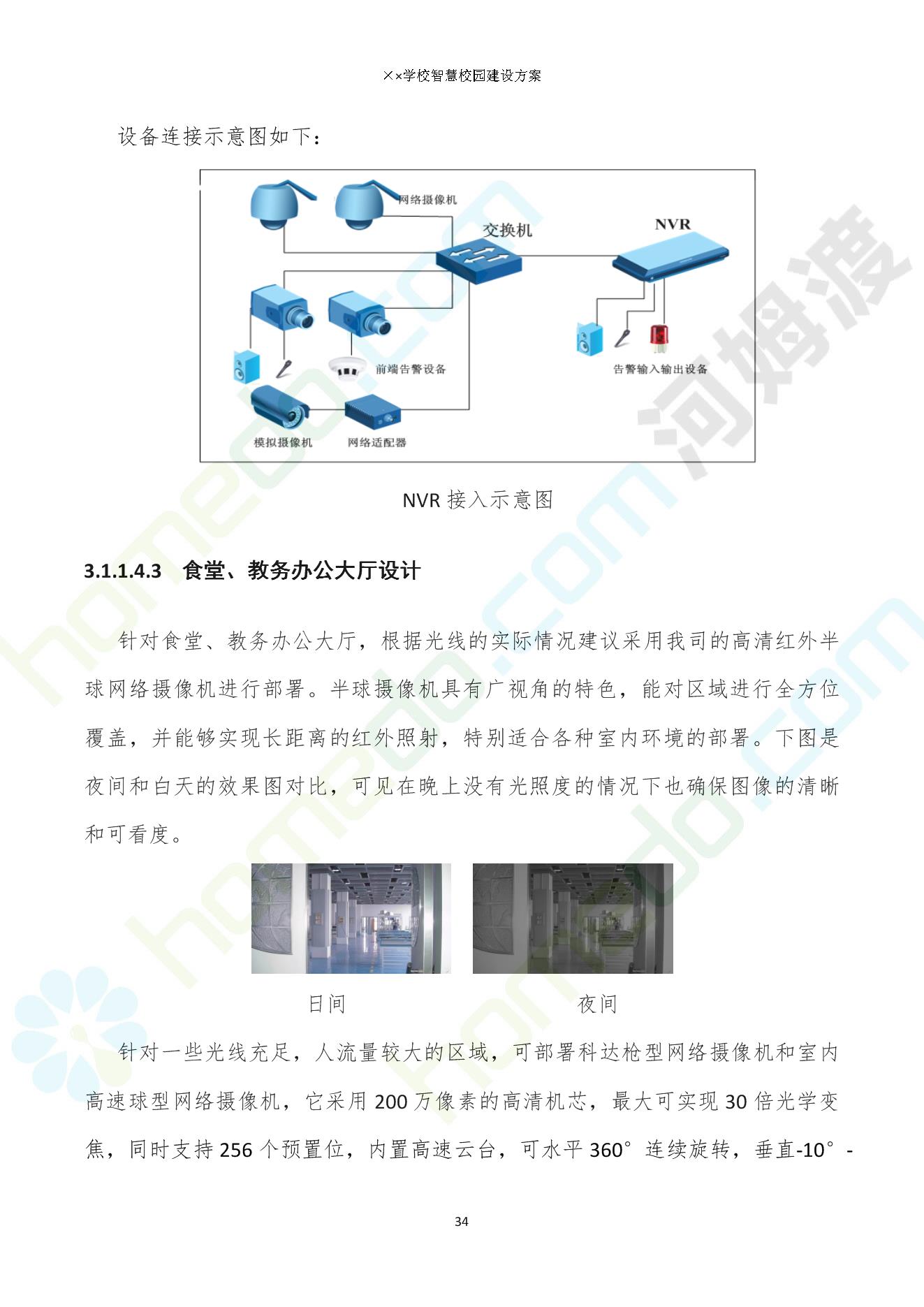 ××学校智慧校园建设方案

设备连接示意图如下：

网络摄像机
交换机
NVR
前端告警设备
告警输入输出设备
模拟摄像机
网络适配器

NVR 接入示意图

3.1.1.4.3　食堂、教务办公大厅设计

针对食堂、教务办公大厅，根据光线的实际情况建议采用我司的高清红外半球网络摄像机进行部署。半球摄像机具有广视角的特色，能对区域进行全方位覆盖，并能够实现长距离的红外照射，特别适合各种室内环境的部署。下图是夜间和白天的效果图对比，可见在晚上没有光照度的情况下也确保图像的清晰和可看度。

日间　　夜间

针对一些光线充足，人流量较大的区域，可部署科达枪型网络摄像机和室内高速球型网络摄像机，它采用 200 万像素的高清机芯，最大可实现 30 倍光学变焦，同时支持 256 个预置位，内置高速云台，可水平 360°连续旋转，垂直-10°-

34

河姆渡
homedo.com